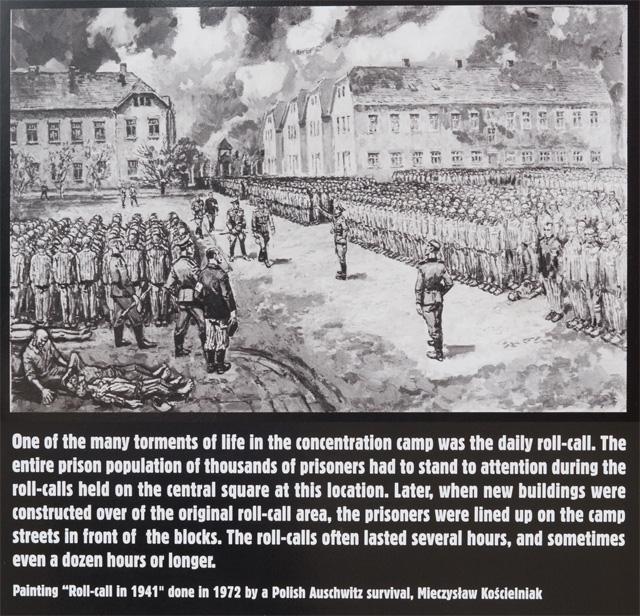 One of the many torments of life in the concentration camp was the daily roll-call. The entire prison population of thousands of prisoners had to stand to attention during the roll-calls held on the central square at this location. Later, when new buildings were constructed over of the original roll-call area, the prisoners were lined up on the camp streets in front of the blocks. The roll-calls often lasted several hours, and sometimes even a dozen hours or longer.

Painting "Roll-call in 1941" done in 1972 by a Polish Auschwitz survival, Mieczysław Kościelniak